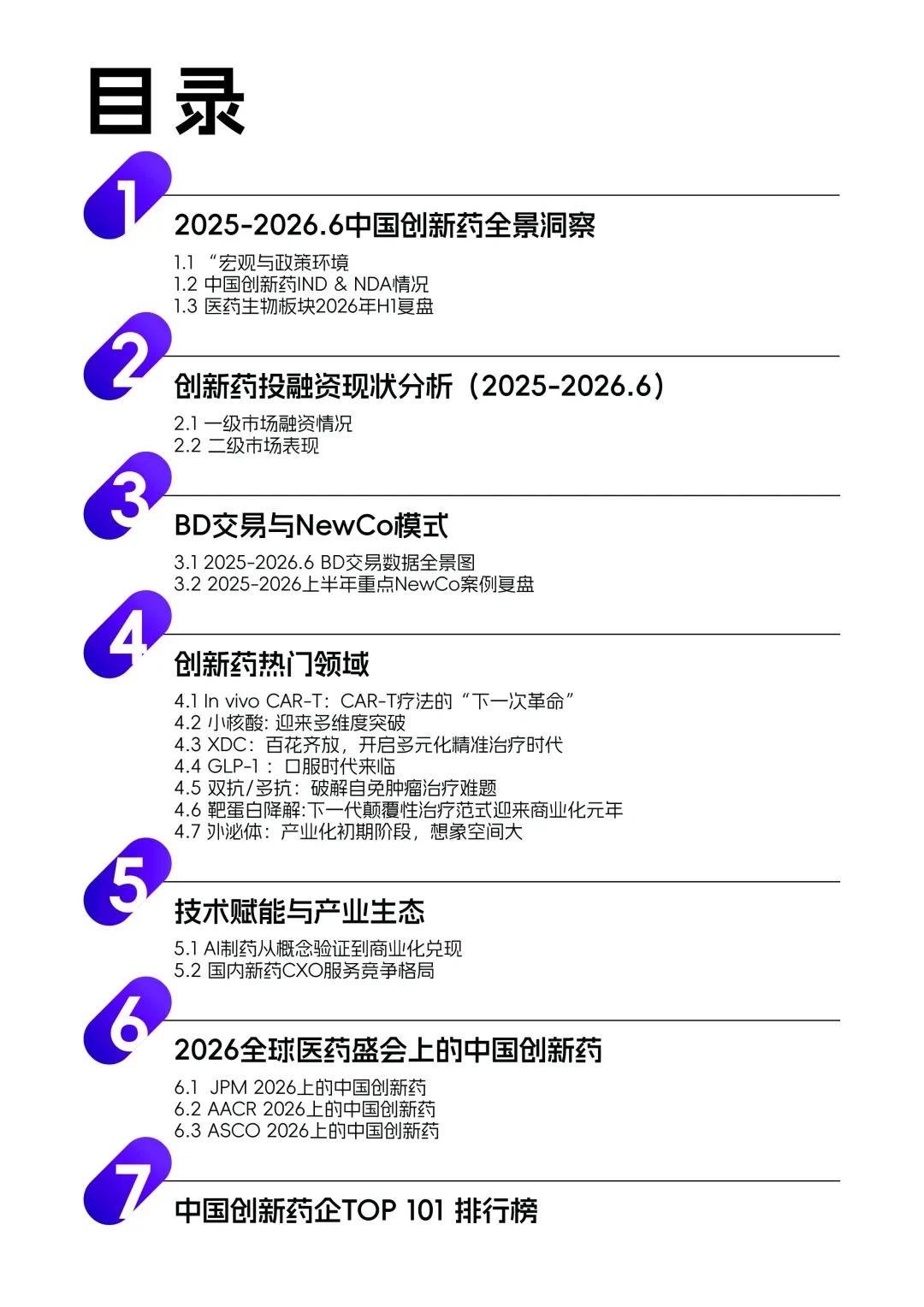 目录

1

2025-2026.6中国创新药全景洞察

1.1 “宏观与政策环境
1.2 中国创新药IND & NDA情况
1.3 医药生物板块2026年H1复盘

2

创新药投融资现状分析（2025-2026.6）

2.1 一级市场融资情况
2.2 二级市场表现

3

BD交易与NewCo模式

3.1 2025-2026.6 BD交易数据全景图
3.2 2025-2026上半年重点NewCo案例复盘

4

创新药热门领域

4.1 In vivo CAR-T：CAR-T疗法的“下一次革命”
4.2 小核酸: 迎来多维度突破
4.3 XDC：百花齐放，开启多元化精准治疗时代
4.4 GLP-1： 口服时代来临
4.5 双抗/多抗：破解自免肿瘤治疗难题
4.6 靶蛋白降解:下一代颠覆性治疗范式迎来商业化元年
4.7 外泌体：产业化初期阶段，想象空间大

5

技术赋能与产业生态

5.1 AI制药从概念验证到商业化兑现
5.2 国内新药CXO服务竞争格局

6

2026全球医药盛会上的中国创新药

6.1 JPM 2026上的中国创新药
6.2 AACR 2026上的中国创新药
6.3 ASCO 2026上的中国创新药

7

中国创新药企TOP 101 排行榜